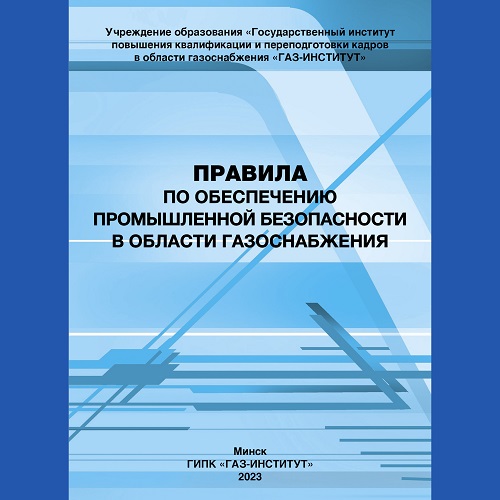 Учреждение образования «Государственный институт повышения квалификации и переподготовки кадров в области газоснабжения «ГАЗ-ИНСТИТУТ»

ПРАВИЛА
ПО ОБЕСПЕЧЕНИЮ
ПРОМЫШЛЕННОЙ БЕЗОПАСНОСТИ
В ОБЛАСТИ ГАЗОСНАБЖЕНИЯ

Минск
ГИПК «ГАЗ-ИНСТИТУТ»
2023